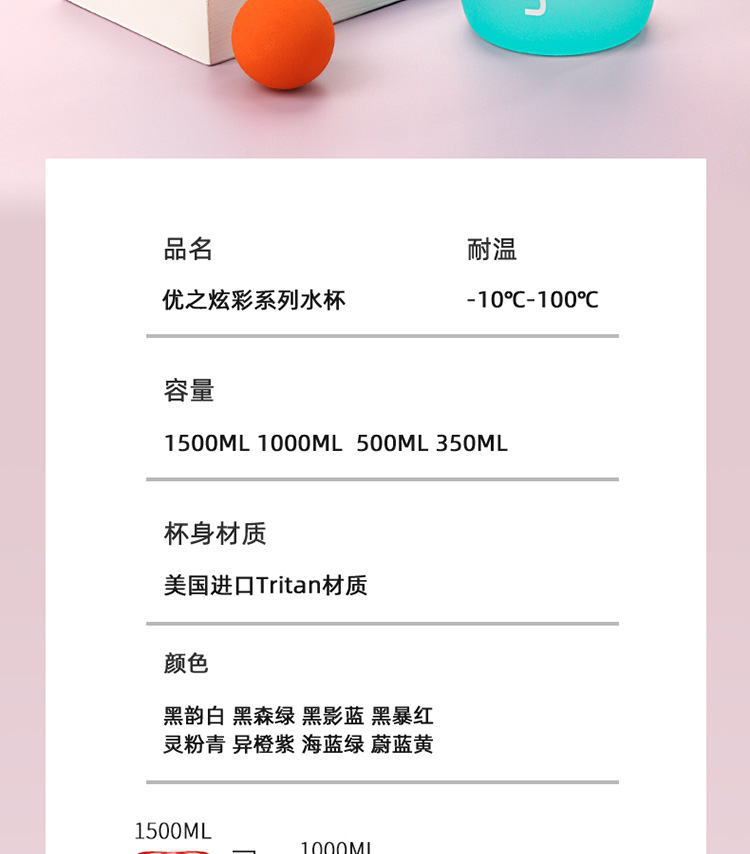 品名
优之炫彩系列水杯

耐温
-10℃-100℃

容量
1500ML 1000ML 500ML 350ML

杯身材质
美国进口Tritan材质

颜色
黑韵白 黑森绿 黑影蓝 黑暴红
灵粉青 异橙紫 海蓝绿 蔚蓝黄

1500ML
1000ML